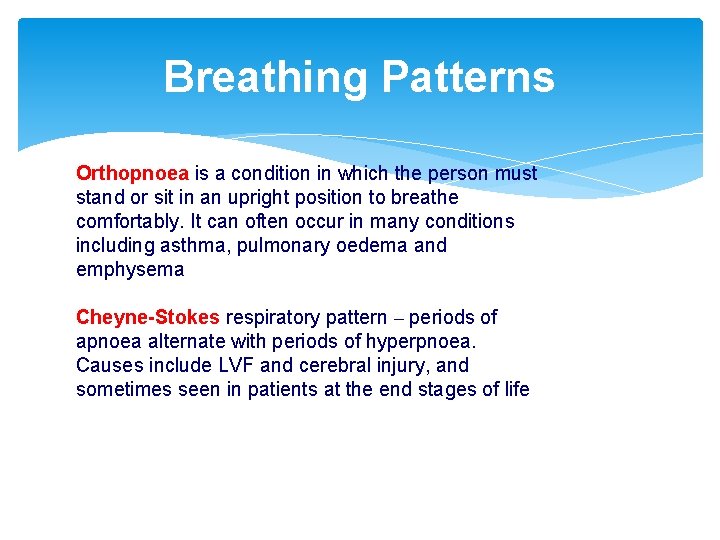 Breathing Patterns

Orthopnoea is a condition in which the person must stand or sit in an upright position to breathe comfortably. It can often occur in many conditions including asthma, pulmonary oedema and emphysema

Cheyne-Stokes respiratory pattern – periods of apnoea alternate with periods of hyperpnoea. Causes include LVF and cerebral injury, and sometimes seen in patients at the end stages of life